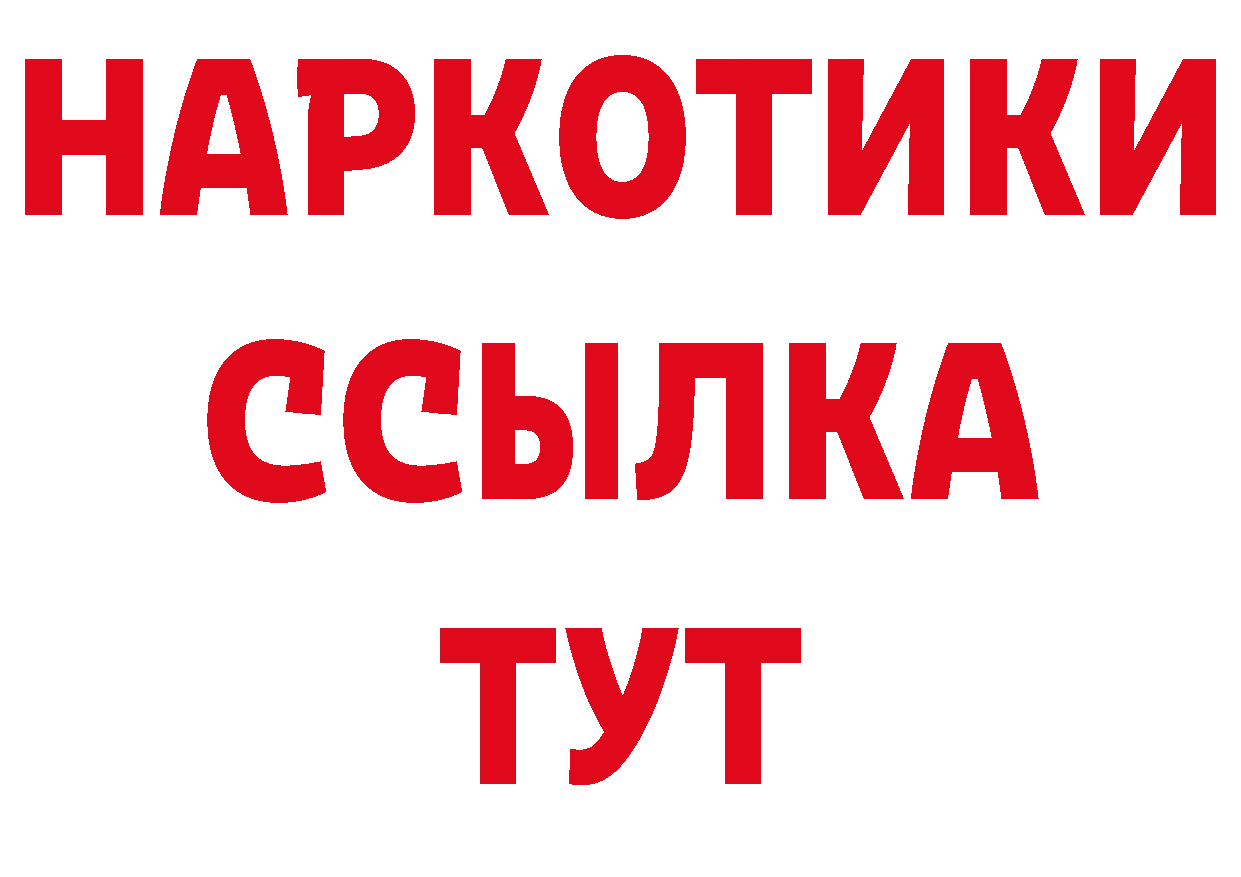 НАРКОТИКИ
ССЫЛКА
ТУТ